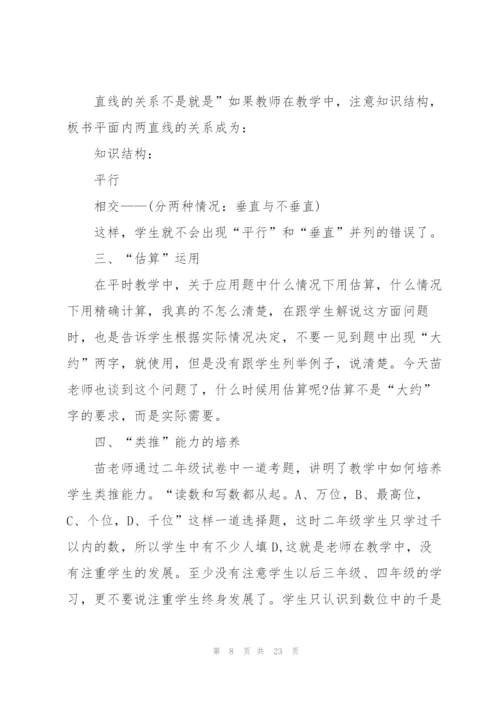 直线的关系不是就是”如果教师在教学中，注意知识结构，板书平面内两直线的关系成为：

知识结构：

平行

相交——(分两种情况：垂直与不垂直)

这样，学生就不会出现“平行”和“垂直”并列的错误了。

三、“估算”运用

在平时教学中，关于应用题中什么情况下用估算，什么情况下用精确计算，我真的不怎么清楚，在跟学生解说这方面问题时，也是告诉学生根据实际情况决定，不要一见到题中出现“大约”两字，就使用，但是没有跟学生列举例子，说清楚。今天苗老师也谈到这个问题了，什么时候用估算呢?估算不是“大约”字的要求，而是实际需要。

四、“类推”能力的培养

苗老师通过二年级试卷中一道考题，讲明了教学中如何培养学生类推能力。“读数和写数都从起。A、万位，B、最高位，C、个位，D、千位”这样一道选择题，这时二年级学生只学过千以内的数，所以学生中有不少人填D,这就是老师在教学中，没有注重学生的发展。至少没有注意学生以后三年级、四年级的学习，更不要说注重学生终身发展了。学生只认识到数位中的千是

第 8 页 共 23 页